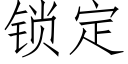 锁定